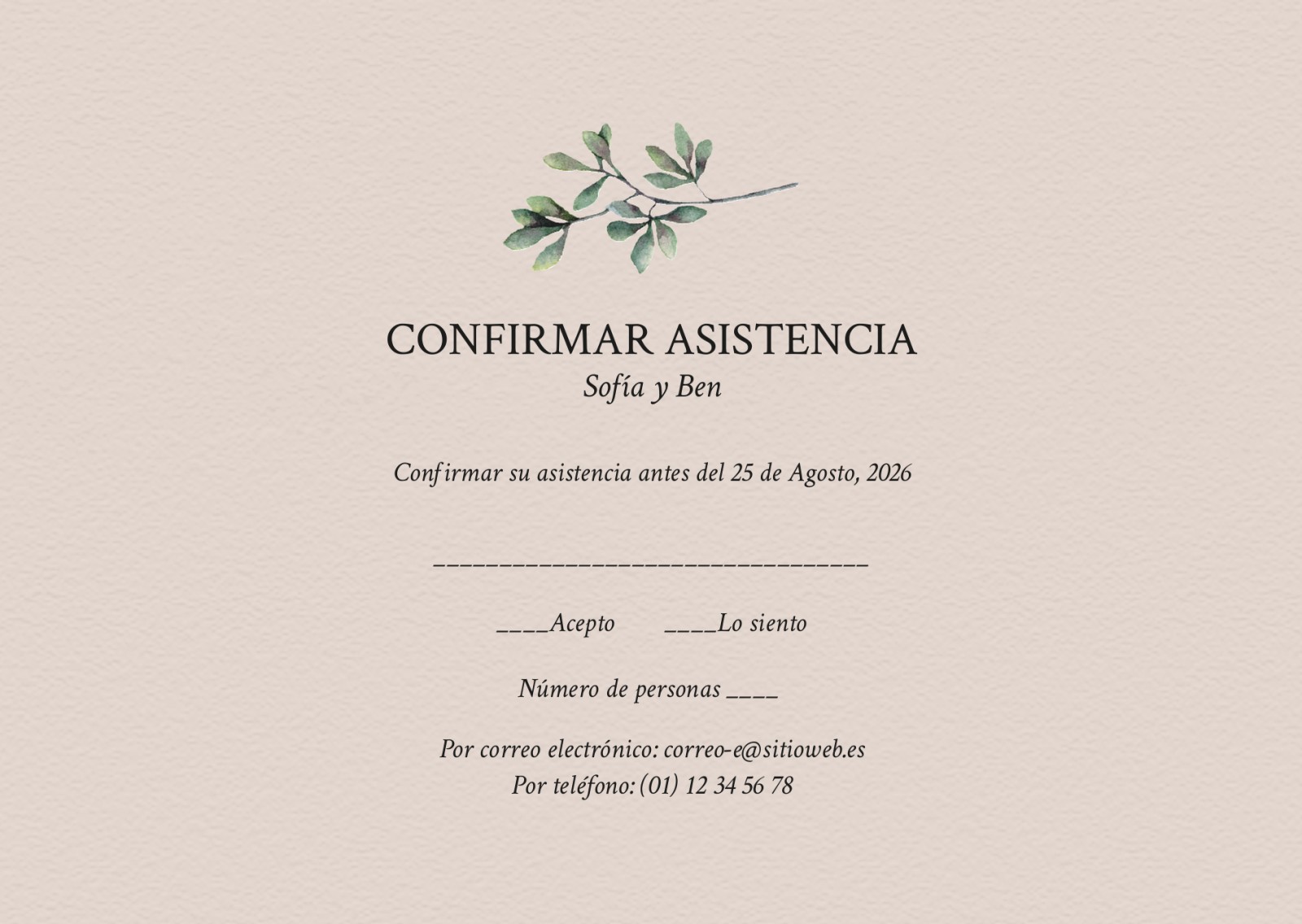 CONFIRMAR ASISTENCIA
Sofía y Ben

Confirmar su asistencia antes del 25 de Agosto, 2026

____

____Acepto ____Lo siento

Número de personas ____

Por correo electrónico: correo-e@sitioweb.es
Por teléfono: (01) 12 34 56 78